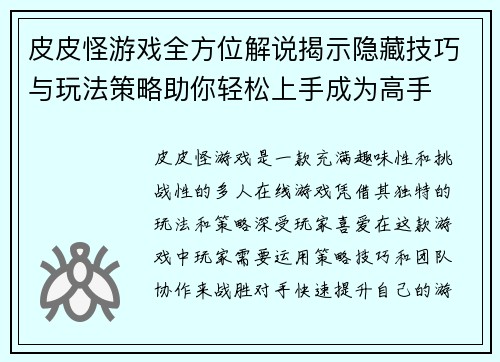 皮皮怪游戏全方位解说揭示隐藏技巧与玩法策略助你轻松上手成为高手

皮皮怪游戏是一款充满趣味性和挑战性的多人在线游戏凭借其独特的玩法和策略深受玩家喜爱在这款游戏中玩家需要运用策略技巧和团队协作来战胜对手快速提升自己的游